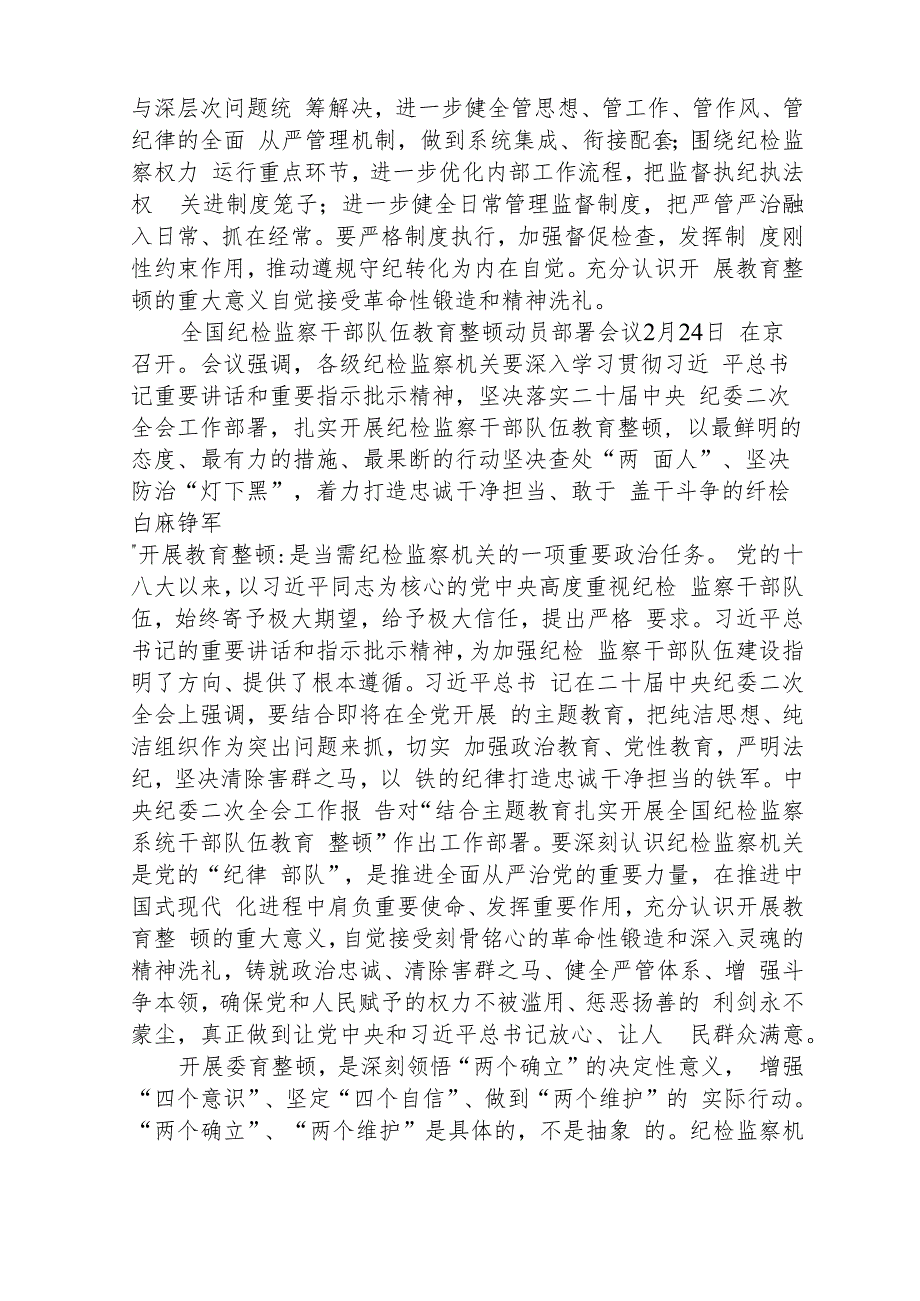 与深层次问题统 筹解决，进一步健全管思想、管工作、管作风、管纪律的全面 从严管理机制，做到系统集成、衔接配套;围绕纪检监察权力 运行重点环节，进一步优化内部工作流程，把监督执纪执法权 关进制度笼子；进一步健全日常管理监督制度，把严管严治融入日常、抓在经常。要严格制度执行，加强督促检查，发挥制 度刚性约束作用，推动遵规守纪转化为内在自觉。充分认识开 展教育整顿的重大意义自觉接受革命性锻造和精神洗礼。

全国纪检监察干部队伍教育整顿动员部署会议2月24日 在京召开。会议强调，各级纪检监察机关要深入学习贯彻习近 平总书记重要讲话和重要指示批示精神，坚决落实二十届中央 纪委二次全会工作部署，扎实开展纪检监察干部队伍教育整顿，以最鲜明的态度、最有力的措施、最果断的行动坚决查处“两 面人”、坚决防治“灯下黑”，着力打造忠诚干净担当、敢于 盖干斗争的纤桧白麻铮军

"开展教育整顿:是当需纪检监察机关的一项重要政治任务。 党的十八大以来,以习近平同志为核心的党中央高度重视纪检 监察干部队伍，始终寄予极大期望，给予极大信任，提出严格 要求。习近平总书记的重要讲话和指示批示精神,为加强纪检 监察干部队伍建设指明了方向、提供了根本遵循。习近平总书 记在二十届中央纪委二次全会上强调，要结合即将在全党开展 的主题教育，把纯洁思想、纯洁组织作为突出问题来抓，切实 加强政治教育、党性教育，严明法纪，坚决清除害群之马，以 铁的纪律打造忠诚干净担当的铁军。中央纪委二次全会工作报 告对“结合主题教育扎实开展全国纪检监察系统干部队伍教育 整顿”作出工作部署。要深刻认识纪检监察机关是党的“纪律 部队”，是推进全面从严治党的重要力量，在推进中国式现代 化进程中肩负重要使命、发挥重要作用，充分认识开展教育整 顿的重大意义，自觉接受刻骨铭心的革命性锻造和深入灵魂的精神洗礼，铸就政治忠诚、清除害群之马、健全严管体系、增 强斗争本领，确保党和人民赋予的权力不被滥用、惩恶扬善的 利剑永不蒙尘，真正做到让党中央和习近平总书记放心、让人 民群众满意。

开展委育整顿，是深刻领悟“两个确立”的决定性意义， 增强“四个意识”、坚定“四个自信”、做到“两个维护”的 实际行动。“两个确立”、“两个维护”是具体的，不是抽象 的。纪检监察机